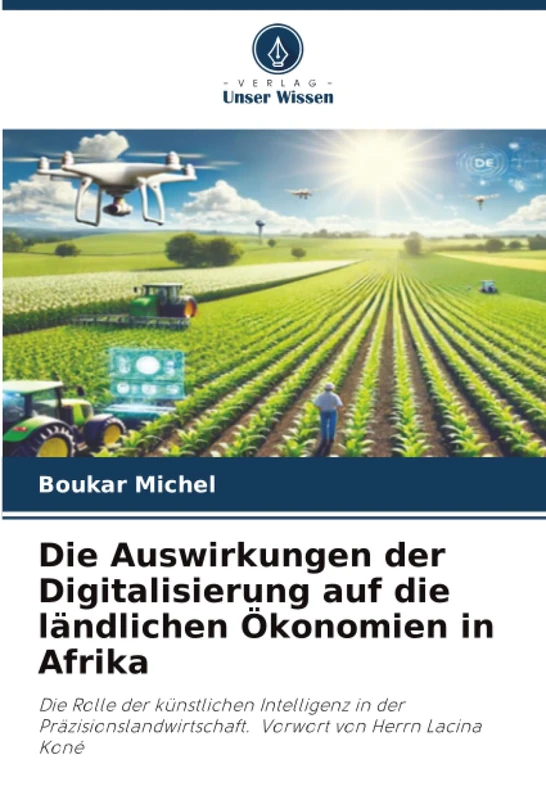 - VERLAG -
Unser Wissen

DE

Boukar Michel

Die Auswirkungen der Digitalisierung auf die ländlichen Ökonomien in Afrika

Die Rolle der künstlichen Intelligenz in der Präzisionslandwirtschaft. Vorwort von Herrn Lacina Koné